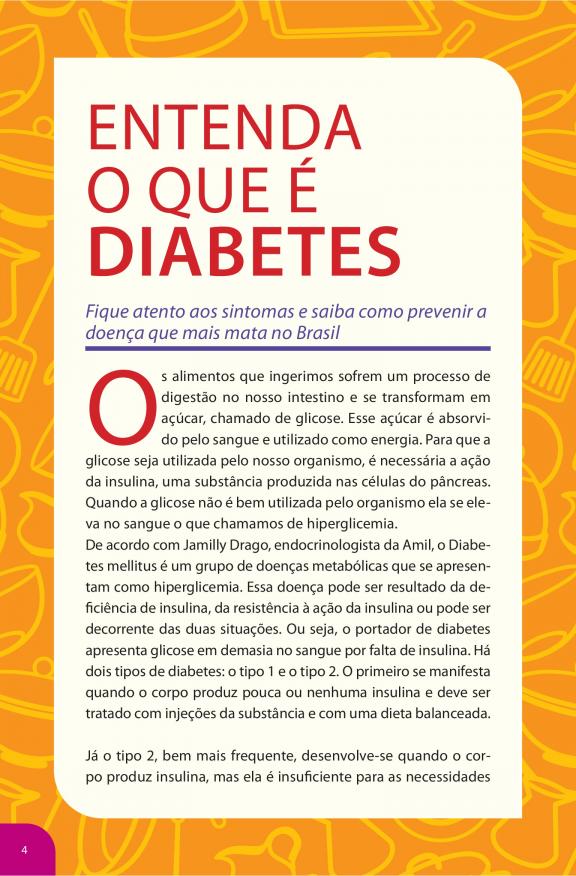 ENTENDA
O QUE É
DIABETES

Fique atento aos sintomas e saiba como prevenir a doença que mais mata no Brasil

Os alimentos que ingerimos sofrem um processo de digestão no nosso intestino e se transformam em açúcar, chamado de glicose. Esse açúcar é absorvido pelo sangue e utilizado como energia. Para que a glicose seja utilizada pelo nosso organismo, é necessária a ação da insulina, uma substância produzida nas células do pâncreas. Quando a glicose não é bem utilizada pelo organismo ela se eleva no sangue o que chamamos de hiperglicemia.
De acordo com Jamilly Drago, endocrinologista da Amil, o Diabetes mellitus é um grupo de doenças metabólicas que se apresentam como hiperglicemia. Essa doença pode ser resultado da deficiência de insulina, da resistência à ação da insulina ou pode ser decorrente das duas situações. Ou seja, o portador de diabetes apresenta glicose em demasia no sangue por falta de insulina. Há dois tipos de diabetes: o tipo 1 e o tipo 2. O primeiro se manifesta quando o corpo produz pouca ou nenhuma insulina e deve ser tratado com injeções da substância e com uma dieta balanceada.

Já o tipo 2, bem mais frequente, desenvolve-se quando o corpo produz insulina, mas ela é insuficiente para as necessidades

4